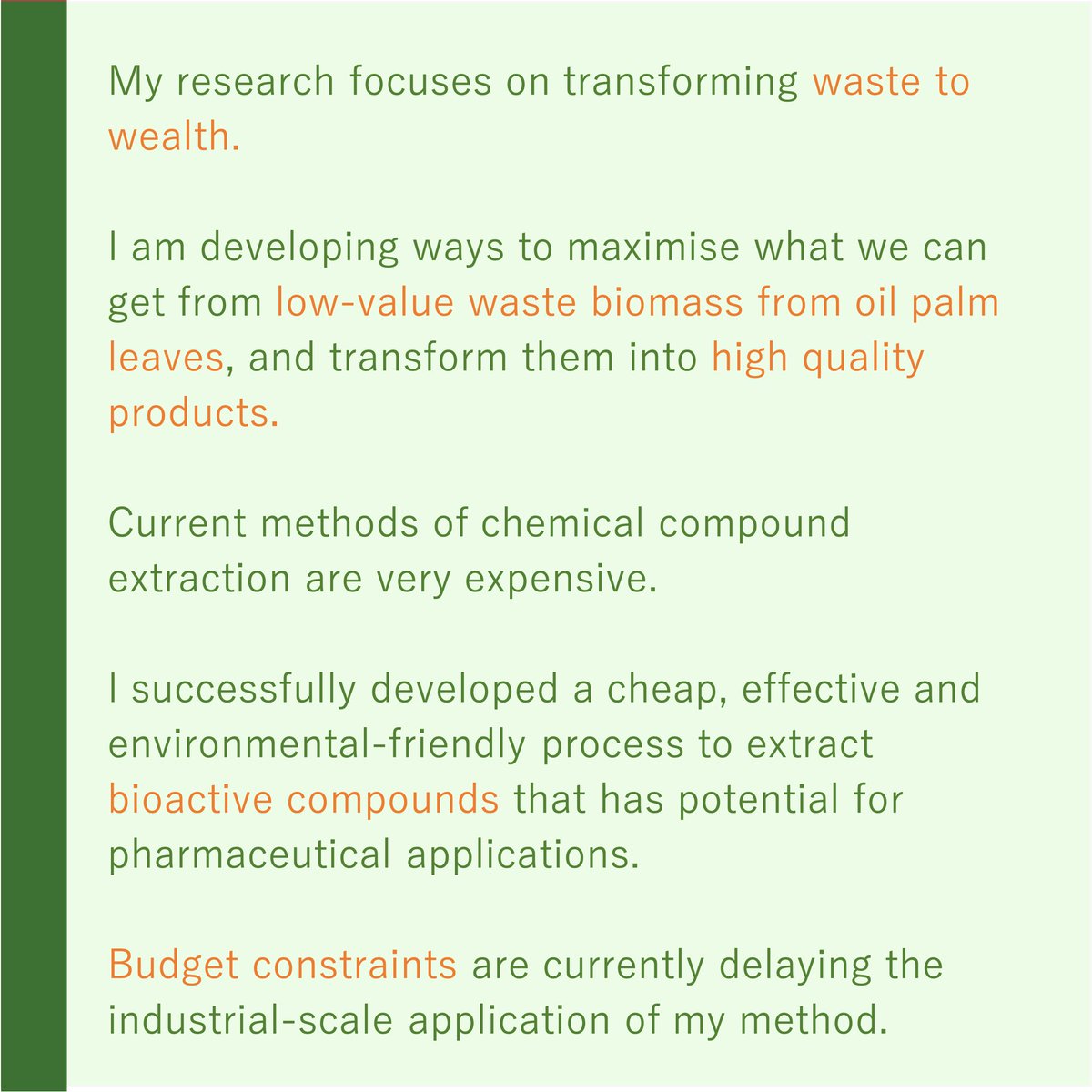 My research focuses on transforming waste to wealth.

I am developing ways to maximise what we can get from low-value waste biomass from oil palm leaves, and transform them into high quality products.

Current methods of chemical compound extraction are very expensive.

I successfully developed a cheap, effective and environmental-friendly process to extract bioactive compounds that has potential for pharmaceutical applications.

Budget constraints are currently delaying the industrial-scale application of my method.